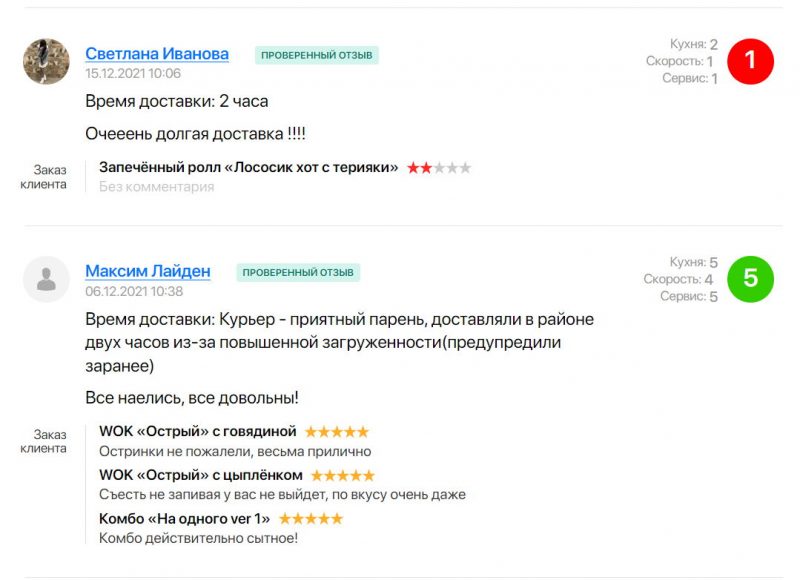 Светлана Иванова ПРОВЕРЕННЫЙ ОТЗЫВ
15.12.2021 10:06

Кухня: 2
Скорость: 1
Сервис: 1

1

Время доставки: 2 часа

Очееень долгая доставка !!!!

Заказ клиента

Запечённый ролл «Лососик хот с терияки»
Без комментария

Максим Лайден ПРОВЕРЕННЫЙ ОТЗЫВ
06.12.2021 10:38

Кухня: 5
Скорость: 4
Сервис: 5

5

Время доставки: Курьер - приятный парень, доставляли в районе двух часов из-за повышенной загруженности(предупредили заранее)

Все наелись, все довольны!

Заказ клиента

WOK «Острый» с говядиной
Остринки не пожалели, весьма прилично

WOK «Острый» с цыплёнком
Съесть не запивая у вас не выйдет, по вкусу очень даже

Комбо «На одного ver 1»
Комбо действительно сытное!